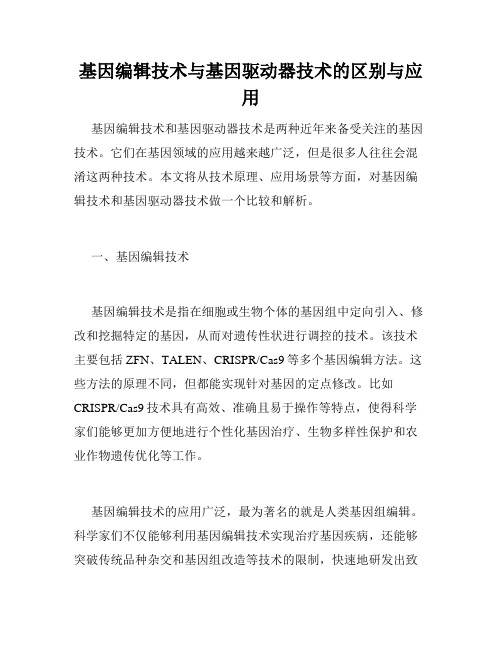 基因编辑技术与基因驱动器技术的区别与应用

基因编辑技术和基因驱动器技术是两种近年来备受关注的基因技术。它们在基因领域的应用越来越广泛，但是很多人往往会混淆这两种技术。本文将从技术原理、应用场景等方面，对基因编辑技术和基因驱动器技术做一个比较和解析。

一、基因编辑技术

基因编辑技术是指在细胞或生物个体的基因组中定向引入、修改和挖掘特定的基因，从而对遗传性状进行调控的技术。该技术主要包括 ZFN、TALEN、CRISPR/Cas9 等多个基因编辑方法。这些方法的原理不同，但都能实现针对基因的定点修改。比如 CRISPR/Cas9 技术具有高效、准确且易于操作等特点，使得科学家们能够更加方便地进行个性化基因治疗、生物多样性保护和农业作物遗传优化等工作。

基因编辑技术的应用广泛，最为著名的就是人类基因组编辑。科学家们不仅能够利用基因编辑技术实现治疗基因疾病，还能够突破传统品种杂交和基因组改造等技术的限制，快速地研发出致